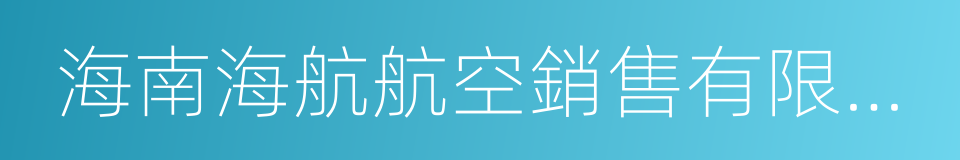 海南海航航空銷售有限...